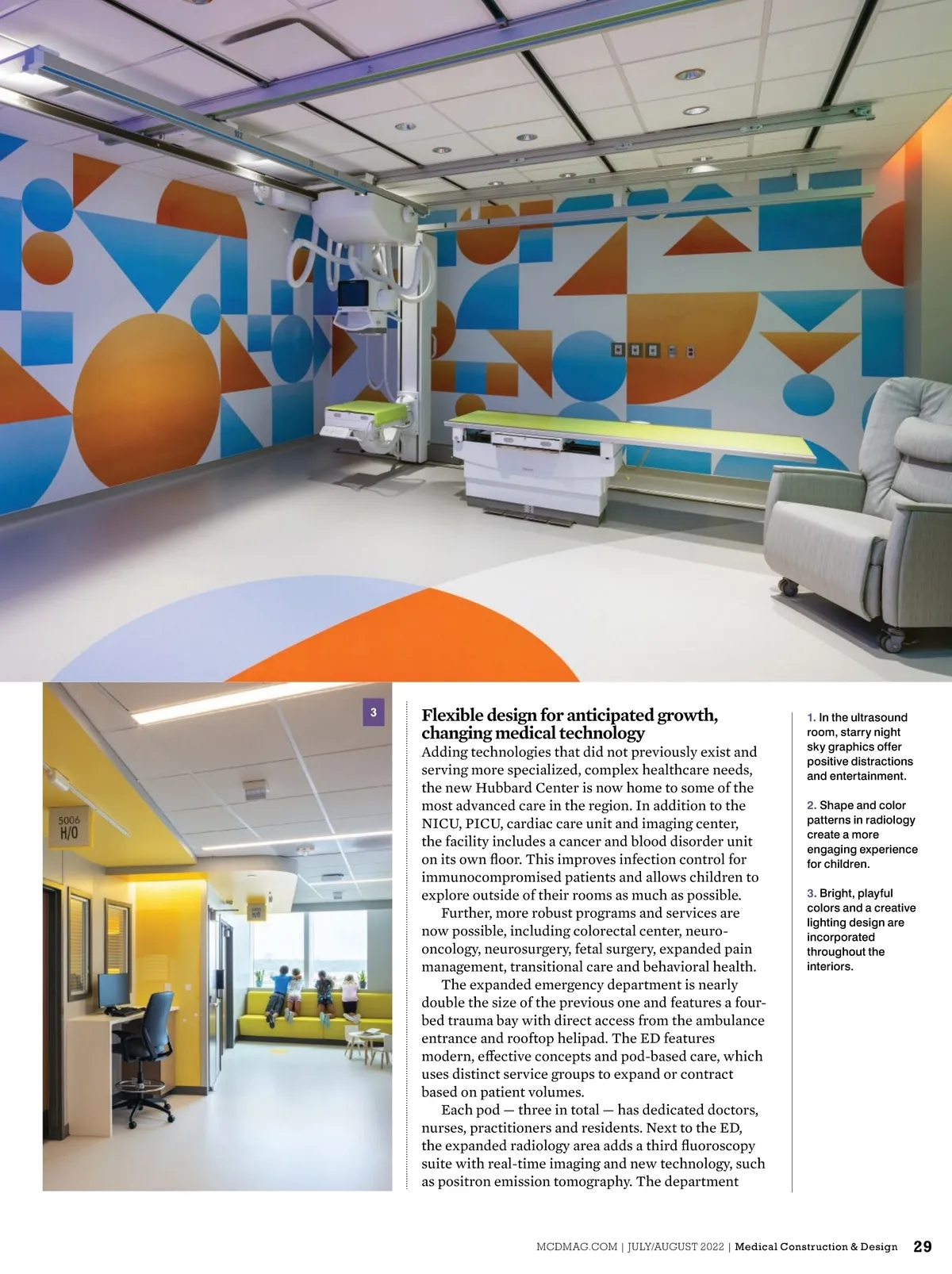 3

5006
H/O

Flexible design for anticipated growth, changing medical technology
Adding technologies that did not previously exist and serving more specialized, complex healthcare needs, the new Hubbard Center is now home to some of the most advanced care in the region. In addition to the NICU, PICU, cardiac care unit and imaging center, the facility includes a cancer and blood disorder unit on its own floor. This improves infection control for immunocompromised patients and allows children to explore outside of their rooms as much as possible.

Further, more robust programs and services are now possible, including colorectal center, neuro-oncology, neurosurgery, fetal surgery, expanded pain management, transitional care and behavioral health.

The expanded emergency department is nearly double the size of the previous one and features a four-bed trauma bay with direct access from the ambulance entrance and rooftop helipad. The ED features modern, effective concepts and pod-based care, which uses distinct service groups to expand or contract based on patient volumes.

Each pod — three in total — has dedicated doctors, nurses, practitioners and residents. Next to the ED, the expanded radiology area adds a third fluoroscopy suite with real-time imaging and new technology, such as positron emission tomography. The department

1. In the ultrasound room, starry night sky graphics offer positive distractions and entertainment.

2. Shape and color patterns in radiology create a more engaging experience for children.

3. Bright, playful colors and a creative lighting design are incorporated throughout the interiors.

MCDMAG.COM | JULY/AUGUST 2022 | Medical Construction & Design 29